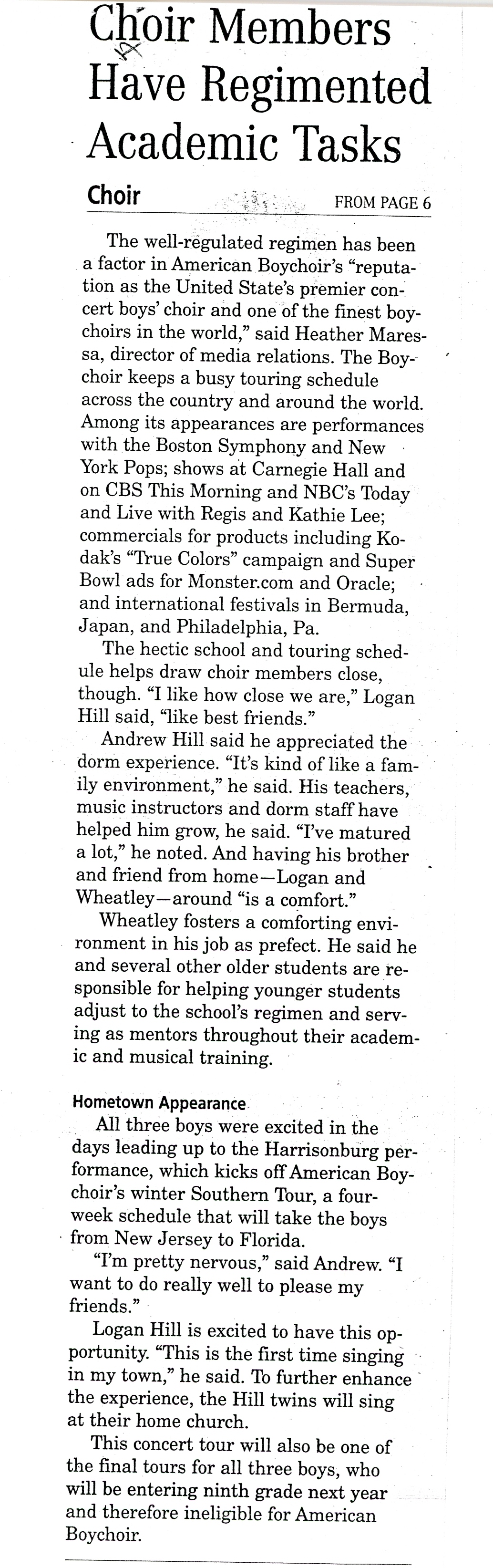 Choir Members Have Regimented Academic Tasks

Choir FROM PAGE 6

The well-regulated regimen has been a factor in American Boychoir's "reputation as the United State's premier concert boys' choir and one of the finest boychoirs in the world," said Heather Maressa, director of media relations. The Boychoir keeps a busy touring schedule across the country and around the world. Among its appearances are performances with the Boston Symphony and New York Pops; shows at Carnegie Hall and on CBS This Morning and NBC's Today and Live with Regis and Kathie Lee; commercials for products including Kodak's "True Colors" campaign and Super Bowl ads for Monster.com and Oracle; and international festivals in Bermuda, Japan, and Philadelphia, Pa.

The hectic school and touring schedule helps draw choir members close, though. "I like how close we are," Logan Hill said, "like best friends."

Andrew Hill said he appreciated the dorm experience. "It's kind of like a family environment," he said. His teachers, music instructors and dorm staff have helped him grow, he said. "I've matured a lot," he noted. And having his brother and friend from home—Logan and Wheatley—around "is a comfort."

Wheatley fosters a comforting environment in his job as prefect. He said he and several other older students are responsible for helping younger students adjust to the school's regimen and serving as mentors throughout their academic and musical training.

Hometown Appearance

All three boys were excited in the days leading up to the Harrisonburg performance, which kicks off American Boychoir's winter Southern Tour, a four-week schedule that will take the boys from New Jersey to Florida.

"I'm pretty nervous," said Andrew. "I want to do really well to please my friends."

Logan Hill is excited to have this opportunity. "This is the first time singing in my town," he said. To further enhance the experience, the Hill twins will sing at their home church.

This concert tour will also be one of the final tours for all three boys, who will be entering ninth grade next year and therefore ineligible for American Boychoir.